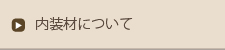 内装材について